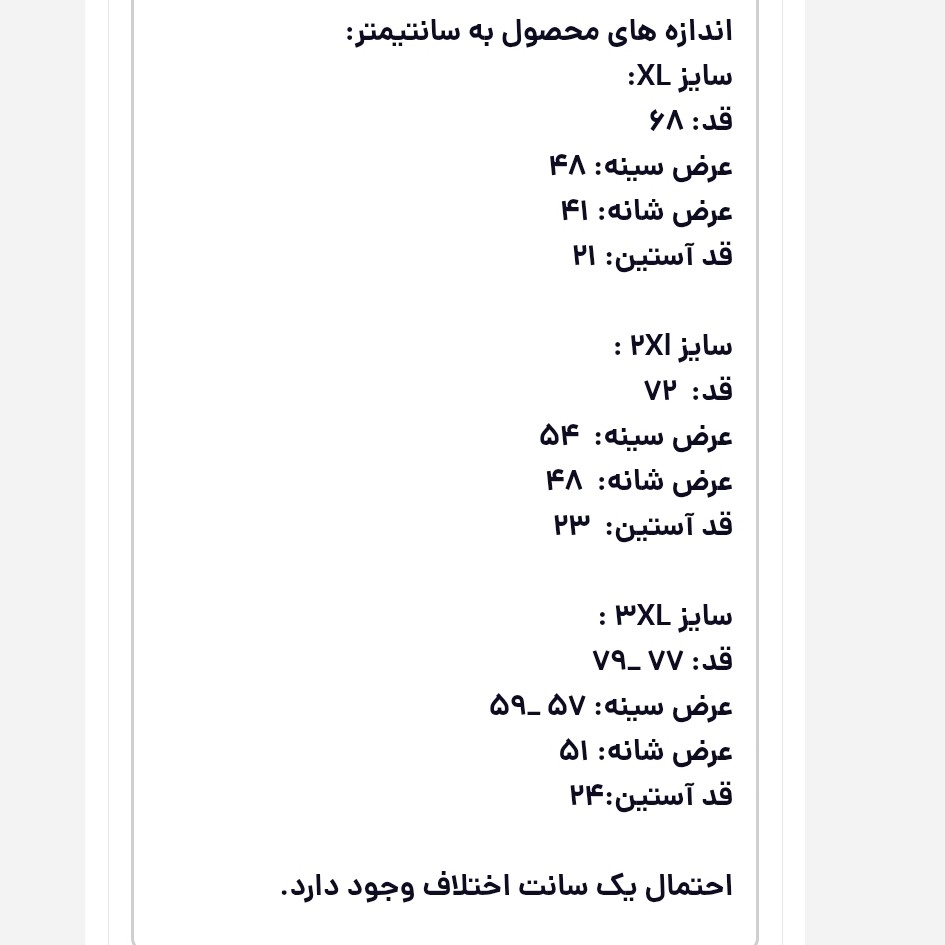 اندازه های محصول به سانتیمتر:
سایز XL:
قد: ۶۸
عرض سینه: ۴۸
عرض شانه: ۴۱
قد آستین: ۲۱

سایز ۲Xl :
قد: ۷۲
عرض سینه: ۵۴
عرض شانه: ۴۸
قد آستین: ۲۳

سایز ۳XL :
قد: ۷۷ _۷۹
عرض سینه: ۵۷ _۵۹
عرض شانه: ۵۱
قد آستین:۲۴

احتمال یک سانت اختلاف وجود دارد.